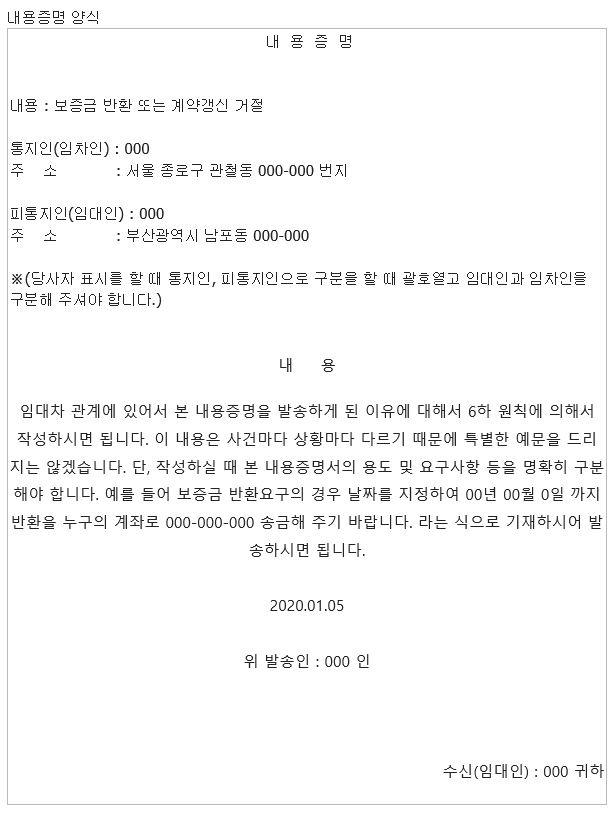 내용증명 양식

내 용 증 명

내용 : 보증금 반환 또는 계약갱신 거절

통지인(임차인) : 000
주 소 : 서울 종로구 관철동 000-000 번지

피통지인(임대인) : 000
주 소 : 부산광역시 남포동 000-000

※(당사자 표시를 할 때 통지인, 피통지인으로 구분을 할 때 괄호열고 임대인과 임차인을 구분해 주셔야 합니다.)

내 용

임대차 관계에 있어서 본 내용증명을 발송하게 된 이유에 대해서 6하 원칙에 의해서 작성하시면 됩니다. 이 내용은 사건마다 상황마다 다르기 때문에 특별한 예문을 드리지는 않겠습니다. 단, 작성하실 때 본 내용증명서의 용도 및 요구사항 등을 명확히 구분해야 합니다. 예를 들어 보증금 반환요구의 경우 날짜를 지정하여 00년 00월 0일 까지 반환을 누구의 계좌로 000-000-000 송금해 주기 바랍니다. 라는 식으로 기재하시어 발송하시면 됩니다.

2020.01.05

위 발송인 : 000 인

수신(임대인) : 000 귀하